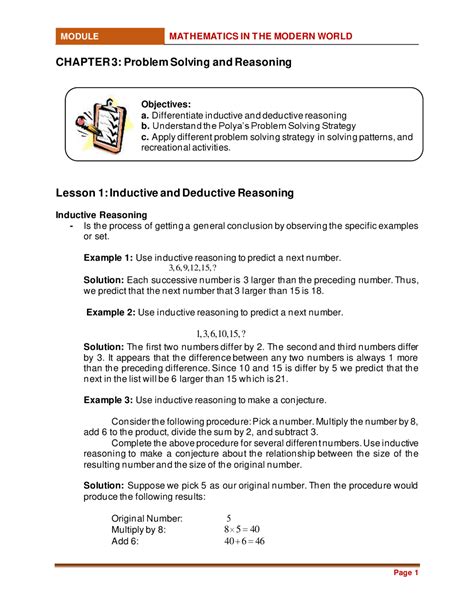 MODULE MATHEMATICS IN THE MODERN WORLD

CHAPTER 3: Problem Solving and Reasoning

Objectives:
a. Differentiate inductive and deductive reasoning
b. Understand the Polya's Problem Solving Strategy
c. Apply different problem solving strategy in solving patterns, and recreational activities.

Lesson 1: Inductive and Deductive Reasoning

Inductive Reasoning
- Is the process of getting a general conclusion by observing the specific examples or set.

Example 1: Use inductive reasoning to predict a next number.
$3, 6, 9, 12, 15, ?$
Solution: Each successive number is 3 larger than the preceding number. Thus, we predict that the next number that 3 larger than 15 is 18.

Example 2: Use inductive reasoning to predict a next number.

$1, 3, 6, 10, 15, ?$
Solution: The first two numbers differ by 2. The second and third numbers differ by 3. It appears that the difference between any two numbers is always 1 more than the preceding difference. Since 10 and 15 is differ by 5 we predict that the next in the list will be 6 larger than 15 which is 21.

Example 3: Use inductive reasoning to make a conjecture.

Consider the following procedure: Pick a number. Multiply the number by 8, add 6 to the product, divide the sum by 2, and subtract 3.
Complete the above procedure for several different numbers. Use inductive reasoning to make a conjecture about the relationship between the size of the resulting number and the size of the original number.

Solution: Suppose we pick 5 as our original number. Then the procedure would produce the following results:

Original Number: $5$
Multiply by 8: $8 \times 5 = 40$
Add 6: $40 + 6 = 46$

Page 1